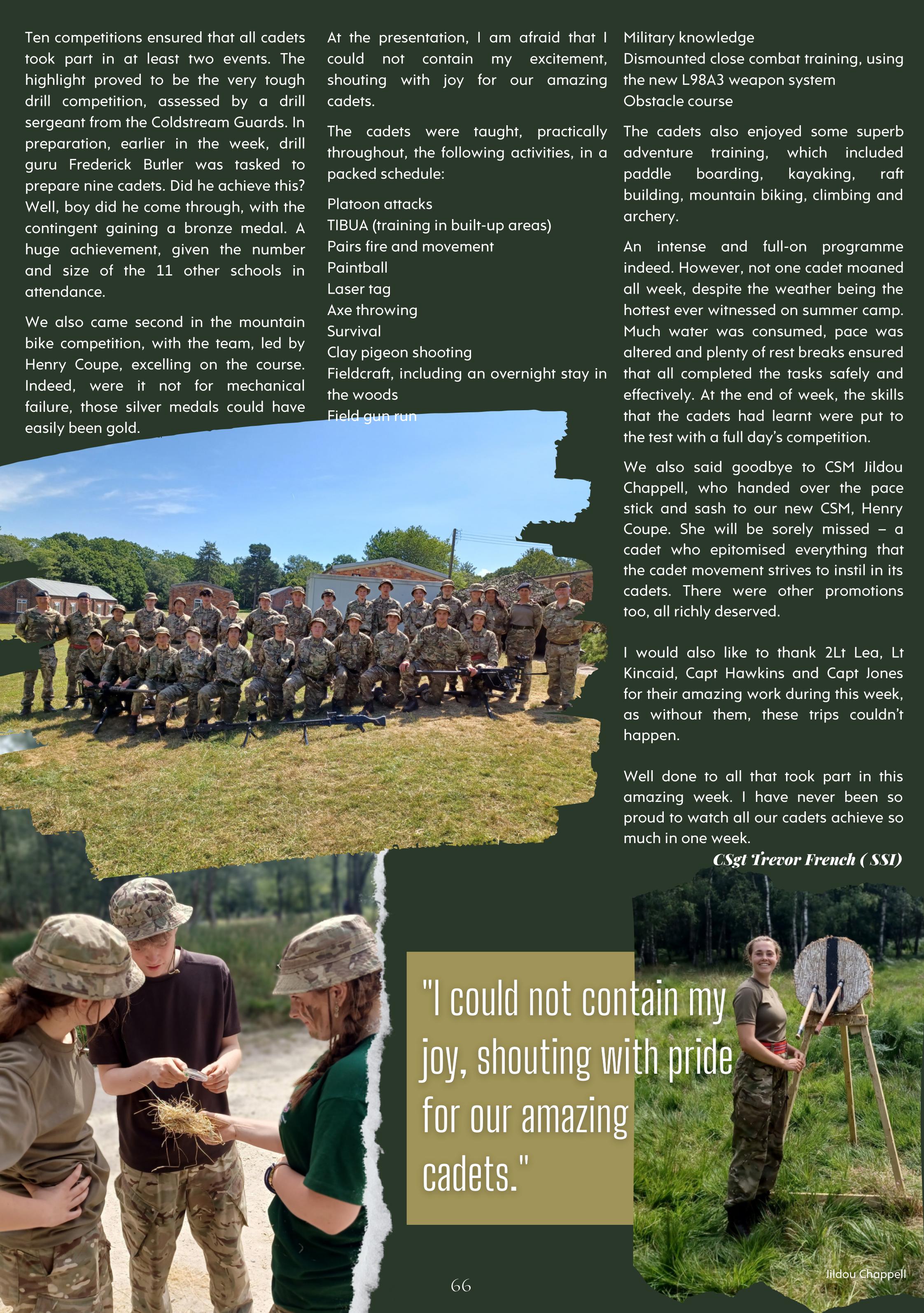 Ten competitions ensured that all cadets took part in at least two events. The highlight proved to be the very tough drill competition, assessed by a drill sergeant from the Coldstream Guards. In preparation, earlier in the week, drill guru Frederick Butler was tasked to prepare nine cadets. Did he achieve this? Well, boy did he come through, with the contingent gaining a bronze medal. A huge achievement, given the number and size of the 11 other schools in attendance.

We also came second in the mountain bike competition, with the team, led by Henry Coupe, excelling on the course. Indeed, were it not for mechanical failure, those silver medals could have easily been gold.

At the presentation, I am afraid that I could not contain my excitement, shouting with joy for our amazing cadets.

The cadets were taught, practically throughout, the following activities, in a packed schedule:

Platoon attacks
TIBUA (training in built-up areas)
Pairs fire and movement
Paintball
Laser tag
Axe throwing
Survival
Clay pigeon shooting
Fieldcraft, including an overnight stay in the woods
Field gun run
Military knowledge
Dismounted close combat training, using the new L98A3 weapon system
Obstacle course

The cadets also enjoyed some superb adventure training, which included paddle boarding, kayaking, raft building, mountain biking, climbing and archery.

An intense and full-on programme indeed. However, not one cadet moaned all week, despite the weather being the hottest ever witnessed on summer camp. Much water was consumed, pace was altered and plenty of rest breaks ensured that all completed the tasks safely and effectively. At the end of week, the skills that the cadets had learnt were put to the test with a full day's competition.

We also said goodbye to CSM Jildou Chappell, who handed over the pace stick and sash to our new CSM, Henry Coupe. She will be sorely missed – a cadet who epitomised everything that the cadet movement strives to instil in its cadets. There were other promotions too, all richly deserved.

I would also like to thank 2Lt Lea, Lt Kincaid, Capt Hawkins and Capt Jones for their amazing work during this week, as without them, these trips couldn't happen.

Well done to all that took part in this amazing week. I have never been so proud to watch all our cadets achieve so much in one week.

CSgt Trevor French ( SSI)

"I could not contain my joy, shouting with pride for our amazing cadets."

Jildou Chappell

66